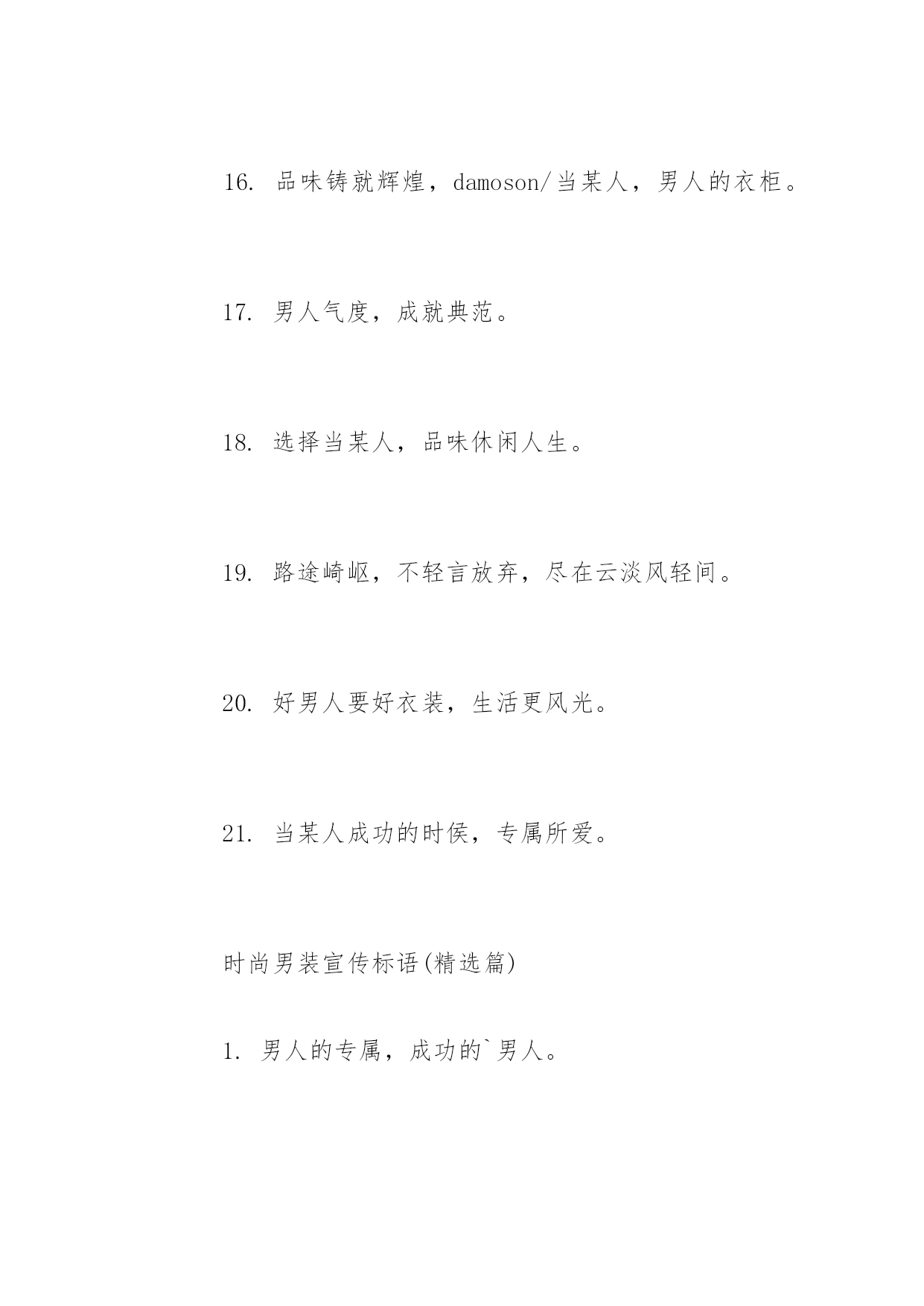 16. 品味铸就辉煌，damoson/当某人，男人的衣柜。

17. 男人气度，成就典范。

18. 选择当某人，品味休闲人生。

19. 路途崎岖，不轻言放弃，尽在云淡风轻间。

20. 好男人要好衣装，生活更风光。

21. 当某人成功的时侯，专属所爱。

时尚男装宣传标语(精选篇)

1. 男人的专属，成功的`男人。